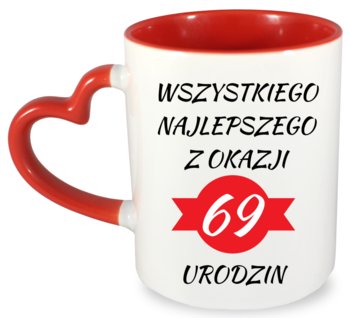 WSZYSTKIEGO
NAJLEPSZEGO
Z OKAZJI
69
URODZIN